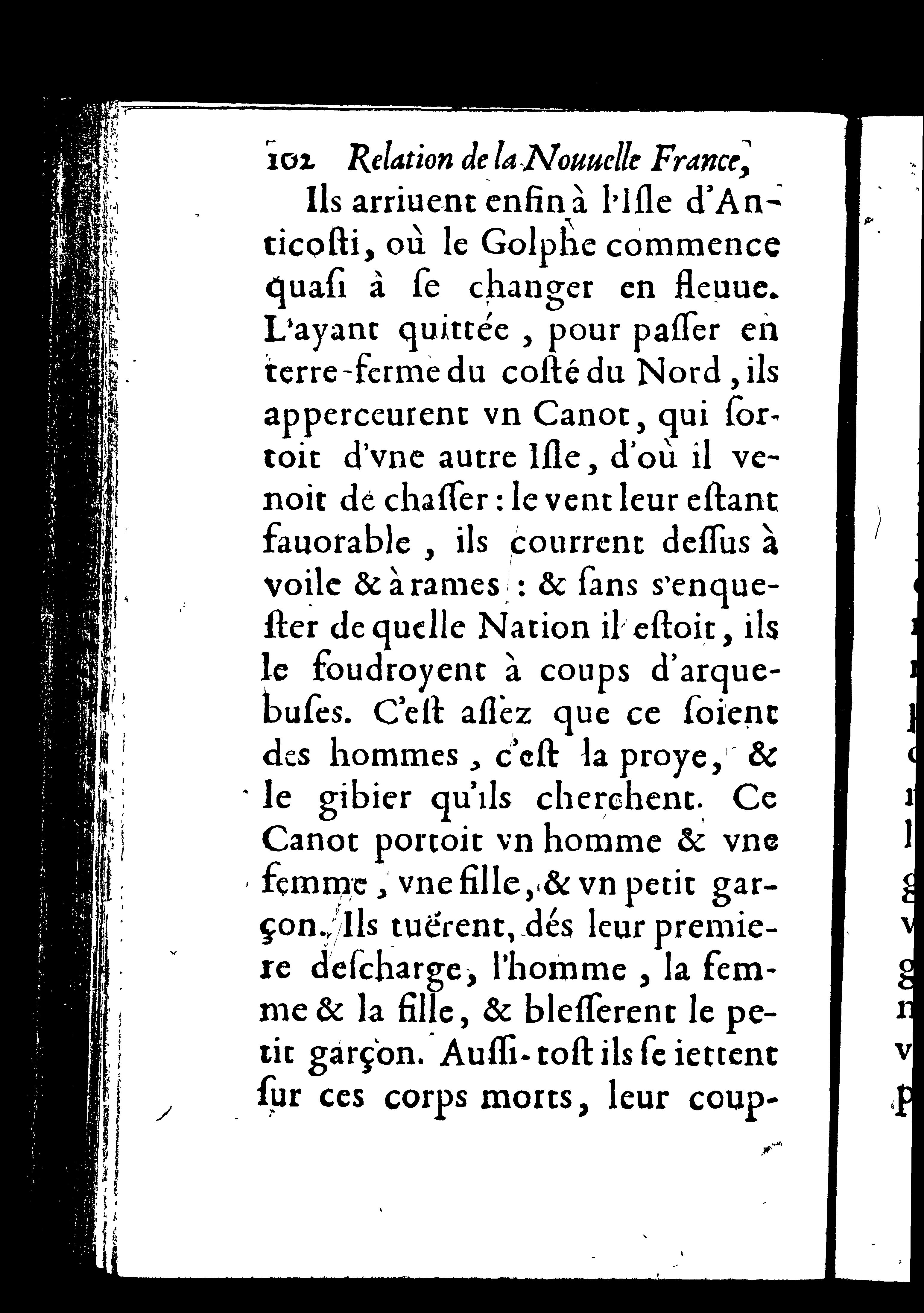 102 Relation de la Nouuelle France,

Ils arriuent enfin à l'Isle d'Anticosti, où le Golphe commence quasi à se changer en fleuue. L'ayant quittée, pour passer en terre-ferme du costé du Nord, ils apperceurent vn Canot, qui sortoit d'vne autre Isle, d'où il venoit de chasser: le vent leur estant fauorable, ils courrent dessus à voile & à rames: & sans s'enquester de quelle Nation il estoit, ils le foudroyent à coups d'arquebuses. C'est assez que ce soient des hommes, c'est la proye, & le gibier qu'ils cherchent. Ce Canot portoit vn homme & vne femme, vne fille, & vn petit garçon. Ils tuërent, dés leur premiere descharge, l'homme, la femme & la fille, & blesserent le petit garçon. Aussi-tost ils se iettent sur ces corps morts, leur coup-